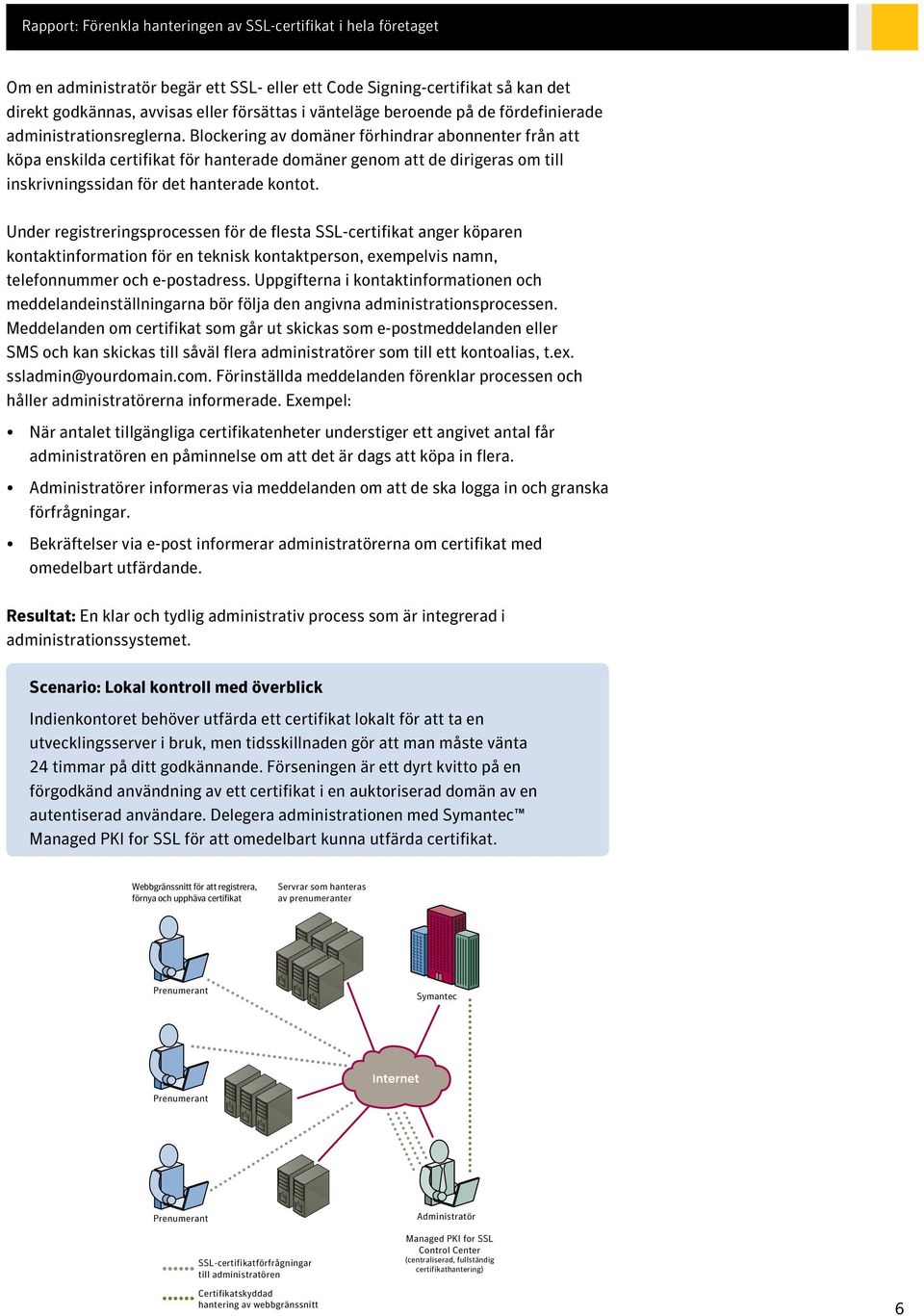 Rapport: Förenkla hanteringen av SSL-certifikat i hela företaget

Om en administratör begär ett SSL- eller ett Code Signing-certifikat så kan det direkt godkännas, avvisas eller försättas i vänteläge beroende på de fördefinierade administrationsreglerna. Blockering av domäner förhindrar abonnenter från att köpa enskilda certifikat för hanterade domäner genom att de dirigeras om till inskrivningssidan för det hanterade kontot.

Under registreringsprocessen för de flesta SSL-certifikat anger köparen kontaktinformation för en teknisk kontaktperson, exempelvis namn, telefonnummer och e-postadress. Uppgifterna i kontaktinformationen och meddelandeinställningarna bör följa den angivna administrationsprocessen. Meddelanden om certifikat som går ut skickas som e-postmeddelanden eller SMS och kan skickas till såväl flera administratörer som till ett kontoalias, t.ex. ssladmin@yourdomain.com. Förinställda meddelanden förenklar processen och håller administratörerna informerade. Exempel:

• När antalet tillgängliga certifikatenheter understiger ett angivet antal får administratören en påminnelse om att det är dags att köpa in flera.

• Administratörer informeras via meddelanden om att de ska logga in och granska förfrågningar.

• Bekräftelser via e-post informerar administratörerna om certifikat med omedelbart utfärdande.

Resultat: En klar och tydlig administrativ process som är integrerad i administrationssystemet.

Scenario: Lokal kontroll med överblick

Indienkontoret behöver utfärda ett certifikat lokalt för att ta en utvecklingsserver i bruk, men tidsskillnaden gör att man måste vänta 24 timmar på ditt godkännande. Förseningen är ett dyrt kvitto på en förgodkänd användning av ett certifikat i en auktoriserad domän av en autentiserad användare. Delegera administrationen med Symantec™ Managed PKI for SSL för att omedelbart kunna utfärda certifikat.

Webbgränssnitt för att registrera, förnya och upphäva certifikat

Servrar som hanteras av prenumeranter

Prenumerant

Symantec

Prenumerant

internet

Prenumerant

Administratör

Managed PKI for SSL Control Center (centraliserad, fullständig certifikathantering)

SSL-certifikatförfrågningar till administratören

Certifikatskyddad hantering av webbgränssnitt

6